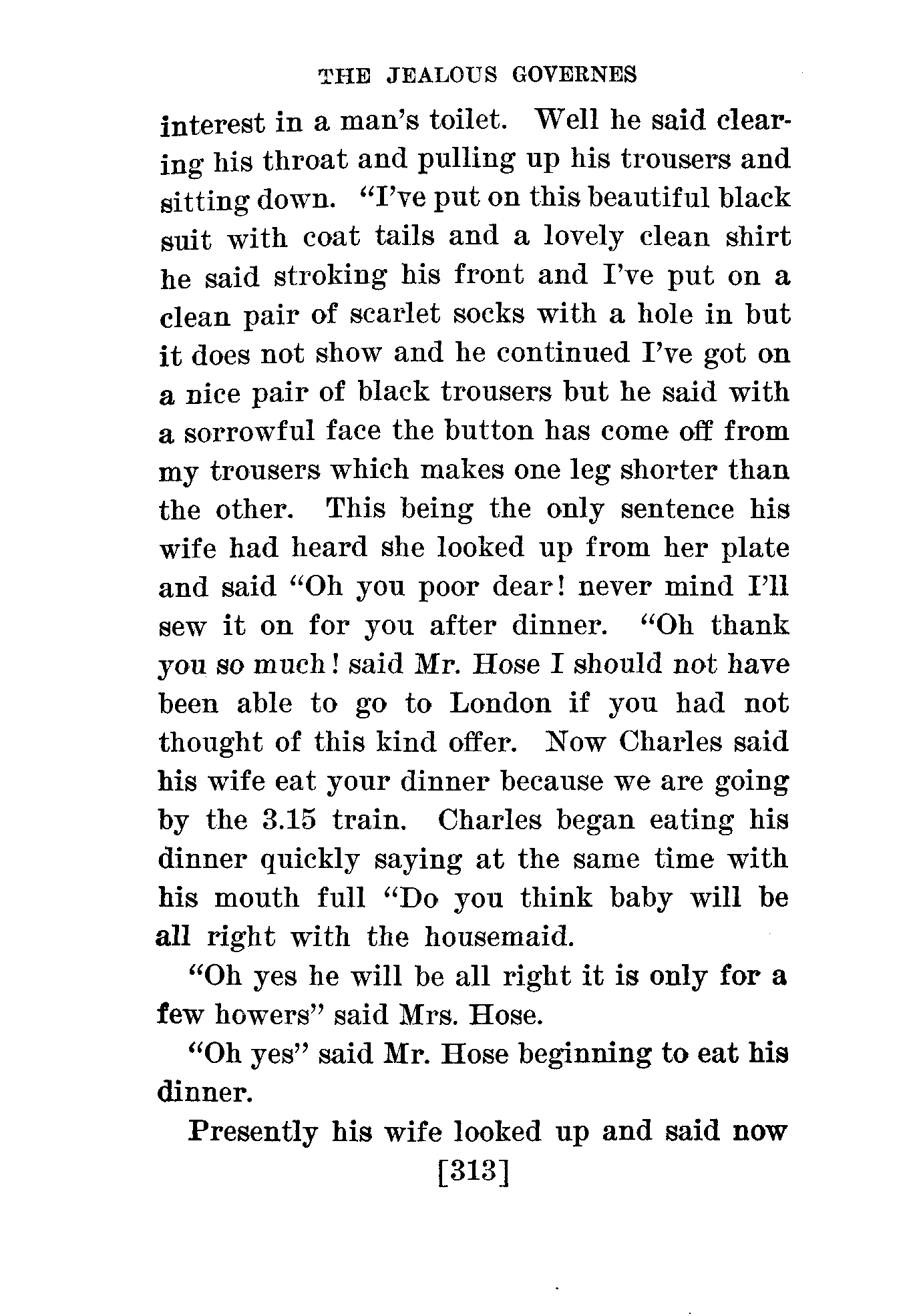 THE JEALOUS GOVERNES

interest in a man's toilet. Well he said clearing his throat and pulling up his trousers and sitting down. "I've put on this beautiful black suit with coat tails and a lovely clean shirt he said stroking his front and I've put on a clean pair of scarlet socks with a hole in but it does not show and he continued I've got on a nice pair of black trousers but he said with a sorrowful face the button has come off from my trousers which makes one leg shorter than the other. This being the only sentence his wife had heard she looked up from her plate and said "Oh you poor dear! never mind I'll sew it on for you after dinner. "Oh thank you so much! said Mr. Hose I should not have been able to go to London if you had not thought of this kind offer. Now Charles said his wife eat your dinner because we are going by the 3.15 train. Charles began eating his dinner quickly saying at the same time with his mouth full "Do you think baby will be all right with the housemaid.

"Oh yes he will be all right it is only for a few howers" said Mrs. Hose.

"Oh yes" said Mr. Hose beginning to eat his dinner.

Presently his wife looked up and said now

[313]